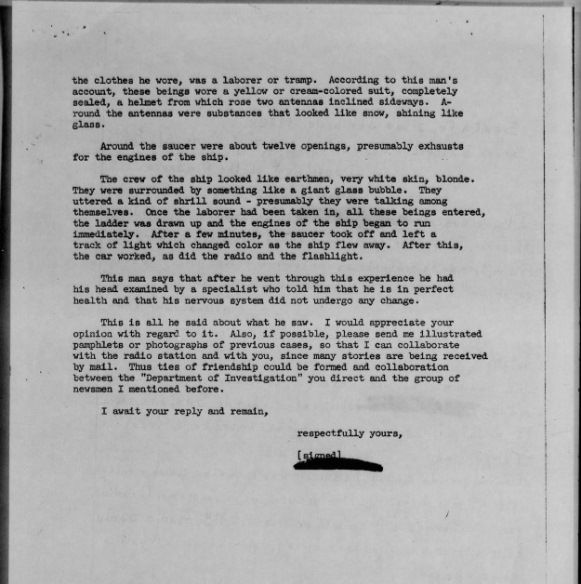 the clothes he wore, was a laborer or tramp. According to this man's account, these beings wore a yellow or cream-colored suit, completely sealed, a helmet from which rose two antennas inclined sideways. Around the antennas were substances that looked like snow, shining like glass.

Around the saucer were about twelve openings, presumably exhausts for the engines of the ship.

The crew of the ship looked like earthmen, very white skin, blonde. They were surrounded by something like a giant glass bubble. They uttered a kind of shrill sound - presumably they were talking among themselves. Once the laborer had been taken in, all these beings entered, the ladder was drawn up and the engines of the ship began to run immediately. After a few minutes, the saucer took off and left a track of light which changed color as the ship flew away. After this, the car worked, as did the radio and the flashlight.

This man says that after he went through this experience he had his head examined by a specialist who told him that he is in perfect health and that his nervous system did not undergo any change.

This is all he said about what he saw. I would appreciate your opinion with regard to it. Also, if possible, please send me illustrated pamphlets or photographs of previous cases, so that I can collaborate with the radio station and with you, since many stories are being received by mail. Thus ties of friendship could be formed and collaboration between the "Department of Investigation" you direct and the group of newsmen I mentioned before.

I await your reply and remain,

respectfully yours,

[signed]